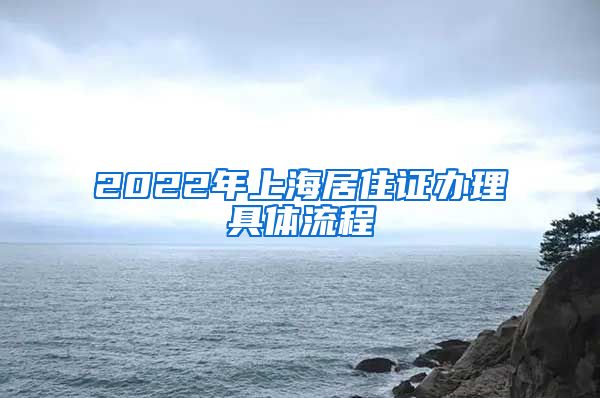 2022年上海居住证办理具体流程